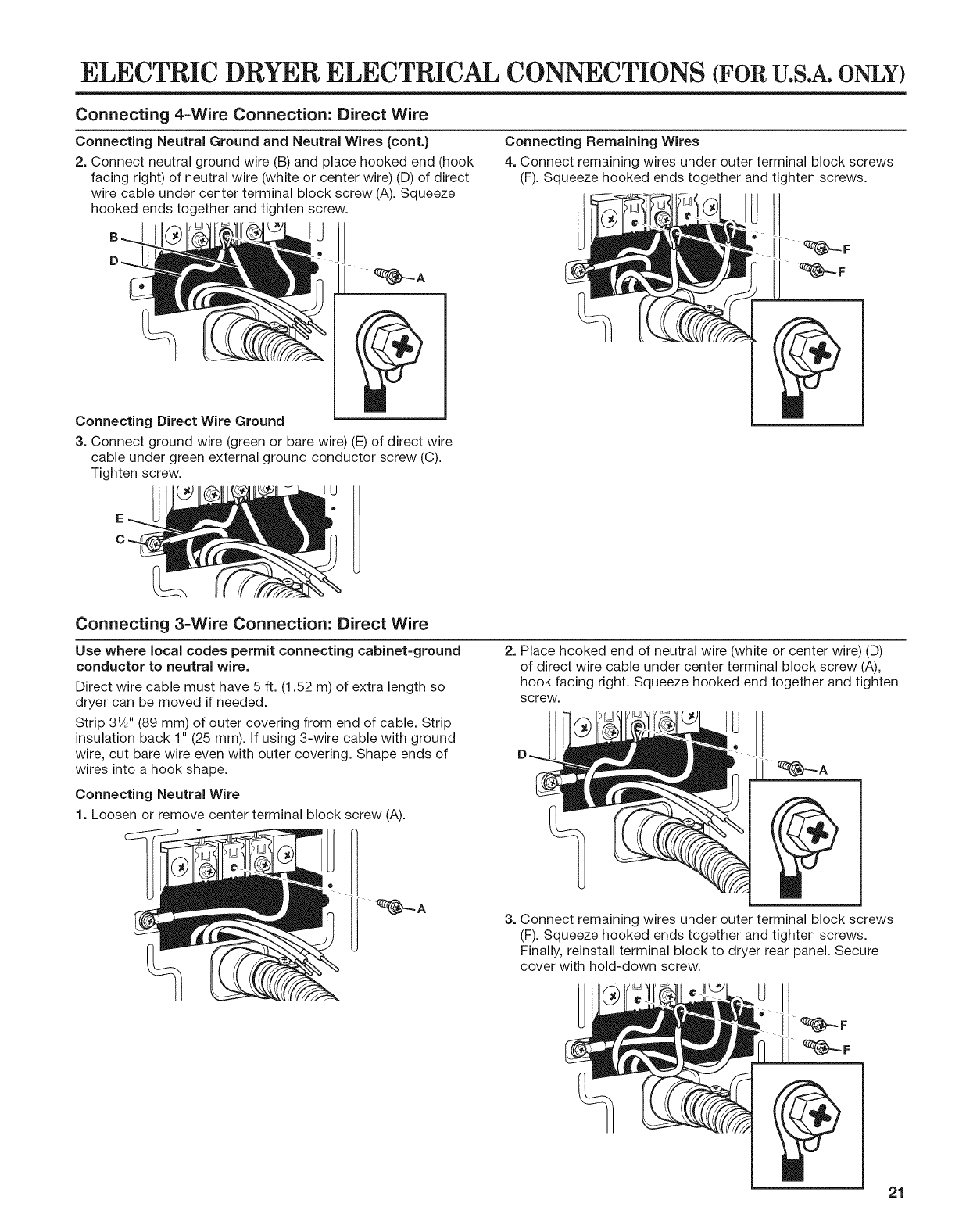 ELECTRIC DRYER ELECTRICAL CONNECTIONS (FOR U.S.A. ONLY)

Connecting 4-Wire Connection: Direct Wire

Connecting Neutral Ground and Neutral Wires (cont.)

2. Connect neutral ground wire (B) and place hooked end (hook facing right) of neutral wire (white or center wire) (D) of direct wire cable under center terminal block screw (A). Squeeze hooked ends together and tighten screw.

B
D
A

Connecting Direct Wire Ground

3. Connect ground wire (green or bare wire) (E) of direct wire cable under green external ground conductor screw (C). Tighten screw.

E
C

Connecting Remaining Wires

4. Connect remaining wires under outer terminal block screws (F). Squeeze hooked ends together and tighten screws.

F
F

Connecting 3-Wire Connection: Direct Wire

Use where local codes permit connecting cabinet-ground conductor to neutral wire.

Direct wire cable must have 5 ft. (1.52 m) of extra length so dryer can be moved if needed.

Strip 3½" (89 mm) of outer covering from end of cable. Strip insulation back 1" (25 mm). If using 3-wire cable with ground wire, cut bare wire even with outer covering. Shape ends of wires into a hook shape.

Connecting Neutral Wire

1. Loosen or remove center terminal block screw (A).

A

2. Place hooked end of neutral wire (white or center wire) (D) of direct wire cable under center terminal block screw (A), hook facing right. Squeeze hooked end together and tighten screw.

D
A

3. Connect remaining wires under outer terminal block screws (F). Squeeze hooked ends together and tighten screws. Finally, reinstall terminal block to dryer rear panel. Secure cover with hold-down screw.

F
F

21